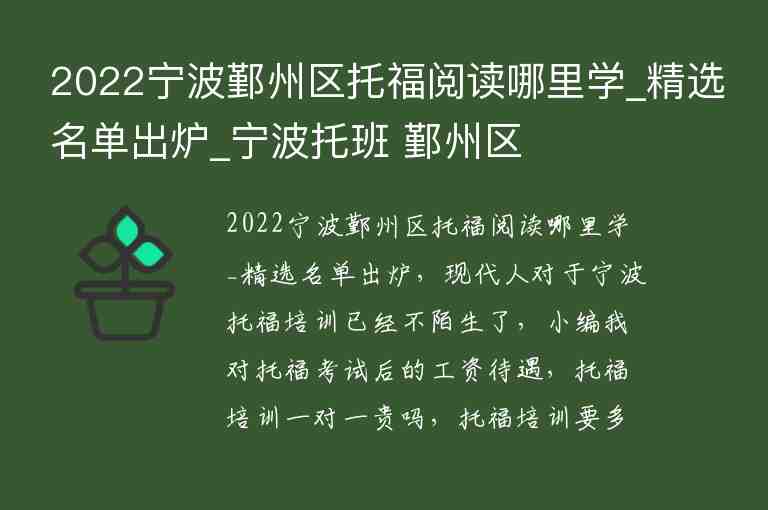 2022宁波鄞州区托福阅读哪里学_精选名单出炉_宁波托班 鄞州区

2022宁波鄞州区托福阅读哪里学-精选名单出炉，现代人对于宁波托福培训已经不陌生了，小编我对托福考试后的工资待遇，托福培训一对一贵吗，托福培训要多